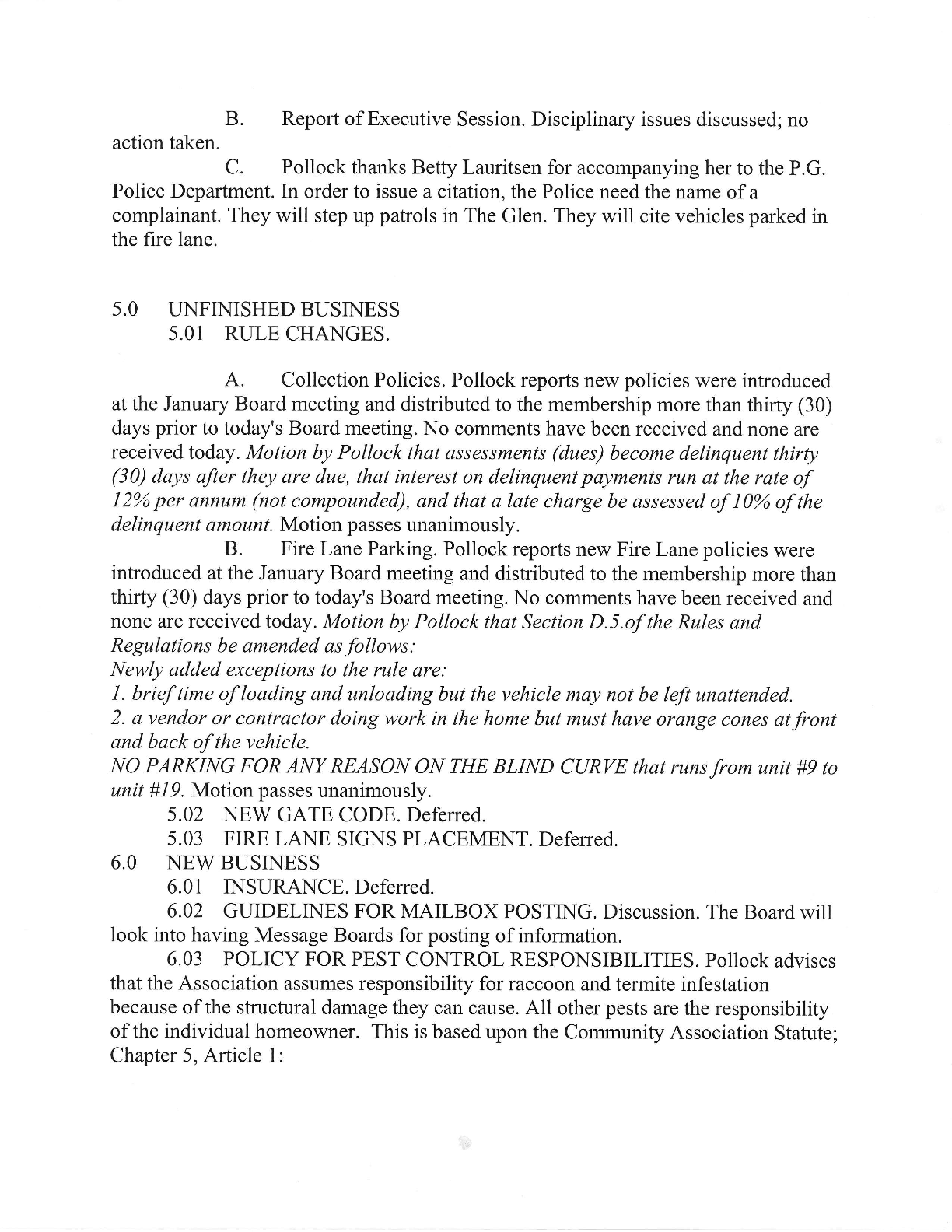 B. Report of Executive Session. Disciplinary issues discussed; no action taken.

C. Pollock thanks Betty Lauritsen for accompanying her to the P.G. Police Department. In order to issue a citation, the Police need the name of a complainant. They will step up patrols in The Glen. They will cite vehicles parked in the fire lane.

5.0 UNFINISHED BUSINESS
5.01 RULE CHANGES.

A. Collection Policies. Pollock reports new policies were introduced at the January Board meeting and distributed to the membership more than thirty (30) days prior to today's Board meeting. No comments have been received and none are received today. Motion by Pollock that assessments (dues) become delinquent thirty (30) days after they are due, that interest on delinquent payments run at the rate of 12% per annum (not compounded), and that a late charge be assessed of 10% of the delinquent amount. Motion passes unanimously.

B. Fire Lane Parking. Pollock reports new Fire Lane policies were introduced at the January Board meeting and distributed to the membership more than thirty (30) days prior to today's Board meeting. No comments have been received and none are received today. Motion by Pollock that Section D.5.of the Rules and Regulations be amended as follows:
Newly added exceptions to the rule are:
1. brief time of loading and unloading but the vehicle may not be left unattended.
2. a vendor or contractor doing work in the home but must have orange cones at front and back of the vehicle.
NO PARKING FOR ANY REASON ON THE BLIND CURVE that runs from unit #9 to unit #19. Motion passes unanimously.

5.02 NEW GATE CODE. Deferred.
5.03 FIRE LANE SIGNS PLACEMENT. Deferred.
6.0 NEW BUSINESS
6.01 INSURANCE. Deferred.
6.02 GUIDELINES FOR MAILBOX POSTING. Discussion. The Board will look into having Message Boards for posting of information.
6.03 POLICY FOR PEST CONTROL RESPONSIBILITIES. Pollock advises that the Association assumes responsibility for raccoon and termite infestation because of the structural damage they can cause. All other pests are the responsibility of the individual homeowner. This is based upon the Community Association Statute; Chapter 5, Article 1: